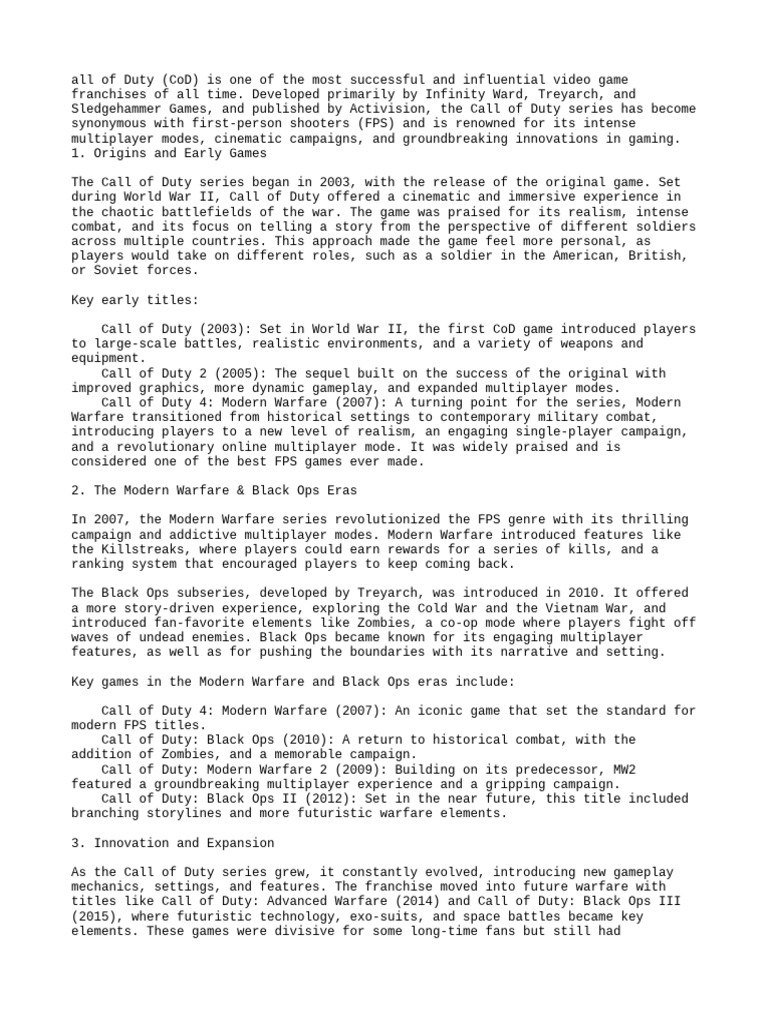 all of Duty (CoD) is one of the most successful and influential video game franchises of all time. Developed primarily by Infinity Ward, Treyarch, and Sledgehammer Games, and published by Activision, the Call of Duty series has become synonymous with first-person shooters (FPS) and is renowned for its intense multiplayer modes, cinematic campaigns, and groundbreaking innovations in gaming.
1. Origins and Early Games

The Call of Duty series began in 2003, with the release of the original game. Set during World War II, Call of Duty offered a cinematic and immersive experience in the chaotic battlefields of the war. The game was praised for its realism, intense combat, and its focus on telling a story from the perspective of different soldiers across multiple countries. This approach made the game feel more personal, as players would take on different roles, such as a soldier in the American, British, or Soviet forces.

Key early titles:

Call of Duty (2003): Set in World War II, the first CoD game introduced players to large-scale battles, realistic environments, and a variety of weapons and equipment.
Call of Duty 2 (2005): The sequel built on the success of the original with improved graphics, more dynamic gameplay, and expanded multiplayer modes.
Call of Duty 4: Modern Warfare (2007): A turning point for the series, Modern Warfare transitioned from historical settings to contemporary military combat, introducing players to a new level of realism, an engaging single-player campaign, and a revolutionary online multiplayer mode. It was widely praised and is considered one of the best FPS games ever made.

2. The Modern Warfare & Black Ops Eras

In 2007, the Modern Warfare series revolutionized the FPS genre with its thrilling campaign and addictive multiplayer modes. Modern Warfare introduced features like the Killstreaks, where players could earn rewards for a series of kills, and a ranking system that encouraged players to keep coming back.

The Black Ops subseries, developed by Treyarch, was introduced in 2010. It offered a more story-driven experience, exploring the Cold War and the Vietnam War, and introduced fan-favorite elements like Zombies, a co-op mode where players fight off waves of undead enemies. Black Ops became known for its engaging multiplayer features, as well as for pushing the boundaries with its narrative and setting.

Key games in the Modern Warfare and Black Ops eras include:

Call of Duty 4: Modern Warfare (2007): An iconic game that set the standard for modern FPS titles.
Call of Duty: Black Ops (2010): A return to historical combat, with the addition of Zombies, and a memorable campaign.
Call of Duty: Modern Warfare 2 (2009): Building on its predecessor, MW2 featured a groundbreaking multiplayer experience and a gripping campaign.
Call of Duty: Black Ops II (2012): Set in the near future, this title included branching storylines and more futuristic warfare elements.

3. Innovation and Expansion

As the Call of Duty series grew, it constantly evolved, introducing new gameplay mechanics, settings, and features. The franchise moved into future warfare with titles like Call of Duty: Advanced Warfare (2014) and Call of Duty: Black Ops III (2015), where futuristic technology, exo-suits, and space battles became key elements. These games were divisive for some long-time fans but still had